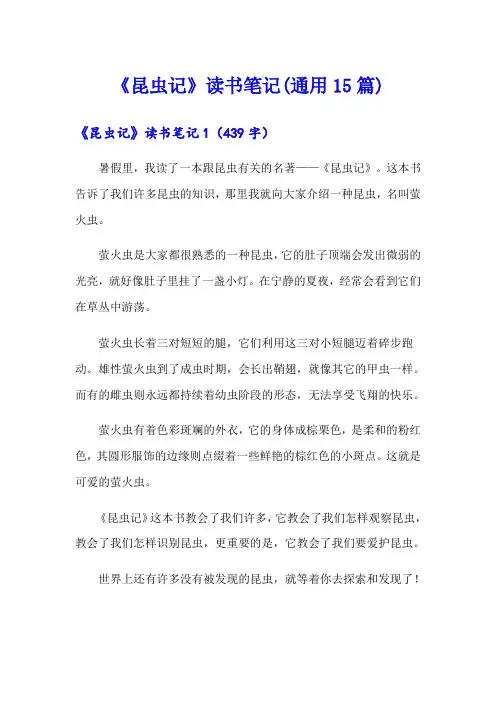 《昆虫记》读书笔记(通用15篇)

《昆虫记》读书笔记1（439字）

暑假里，我读了一本跟昆虫有关的名著——《昆虫记》。这本书告诉了我们许多昆虫的知识，那里我就向大家介绍一种昆虫，名叫萤火虫。

萤火虫是大家都很熟悉的一种昆虫，它的肚子顶端会发出微弱的光亮，就好像肚子里挂了一盏小灯。在宁静的夏夜，经常会看到它们在草丛中游荡。

萤火虫长着三对短短的腿，它们利用这三对小短腿迈着碎步跑动。雄性萤火虫到了成虫时期，会长出鞘翅，就像其它的甲虫一样。而有的雌虫则永远都持续着幼虫阶段的形态，无法享受飞翔的快乐。

萤火虫有着色彩斑斓的外衣，它的身体成棕栗色，是柔和的粉红色，其圆形服饰的边缘则点缀着一些鲜艳的棕红色的小斑点。这就是可爱的萤火虫。

《昆虫记》这本书教会了我们许多，它教会了我们怎样观察昆虫，教会了我们怎样识别昆虫，更重要的是，它教会了我们要爱护昆虫。

世界上还有许多没有被发现的昆虫，就等着你去探索和发现了！